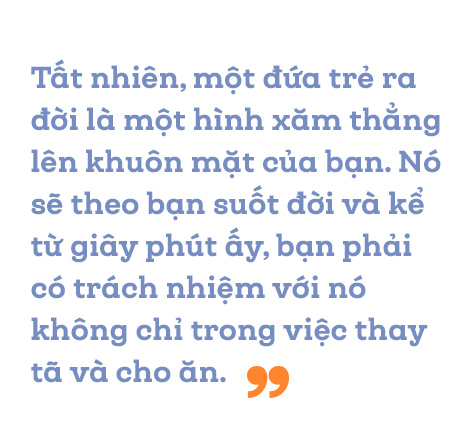 Tất nhiên, một đứa trẻ ra đời là một hình xăm thẳng lên khuôn mặt của bạn. Nó sẽ theo bạn suốt đời và kể từ giây phút ấy, bạn phải có trách nhiệm với nó không chỉ trong việc thay tã và cho ăn. ”